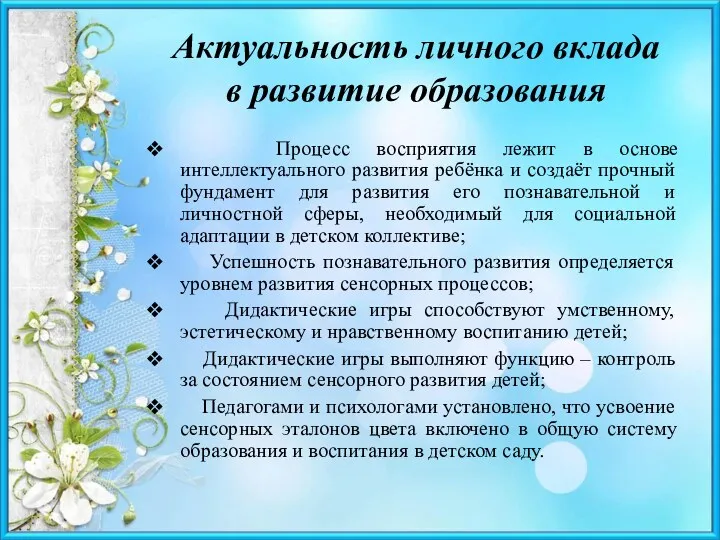 Актуальность личного вклада в развитие образования

❖ Процесс восприятия лежит в основе интеллектуального развития ребёнка и создаёт прочный фундамент для развития его познавательной и личностной сферы, необходимый для социальной адаптации в детском коллективе;

❖ Успешность познавательного развития определяется уровнем развития сенсорных процессов;

❖ Дидактические игры способствуют умственному, эстетическому и нравственному воспитанию детей;

❖ Дидактические игры выполняют функцию – контроль за состоянием сенсорного развития детей;

❖ Педагогами и психологами установлено, что усвоение сенсорных эталонов цвета включено в общую систему образования и воспитания в детском саду.